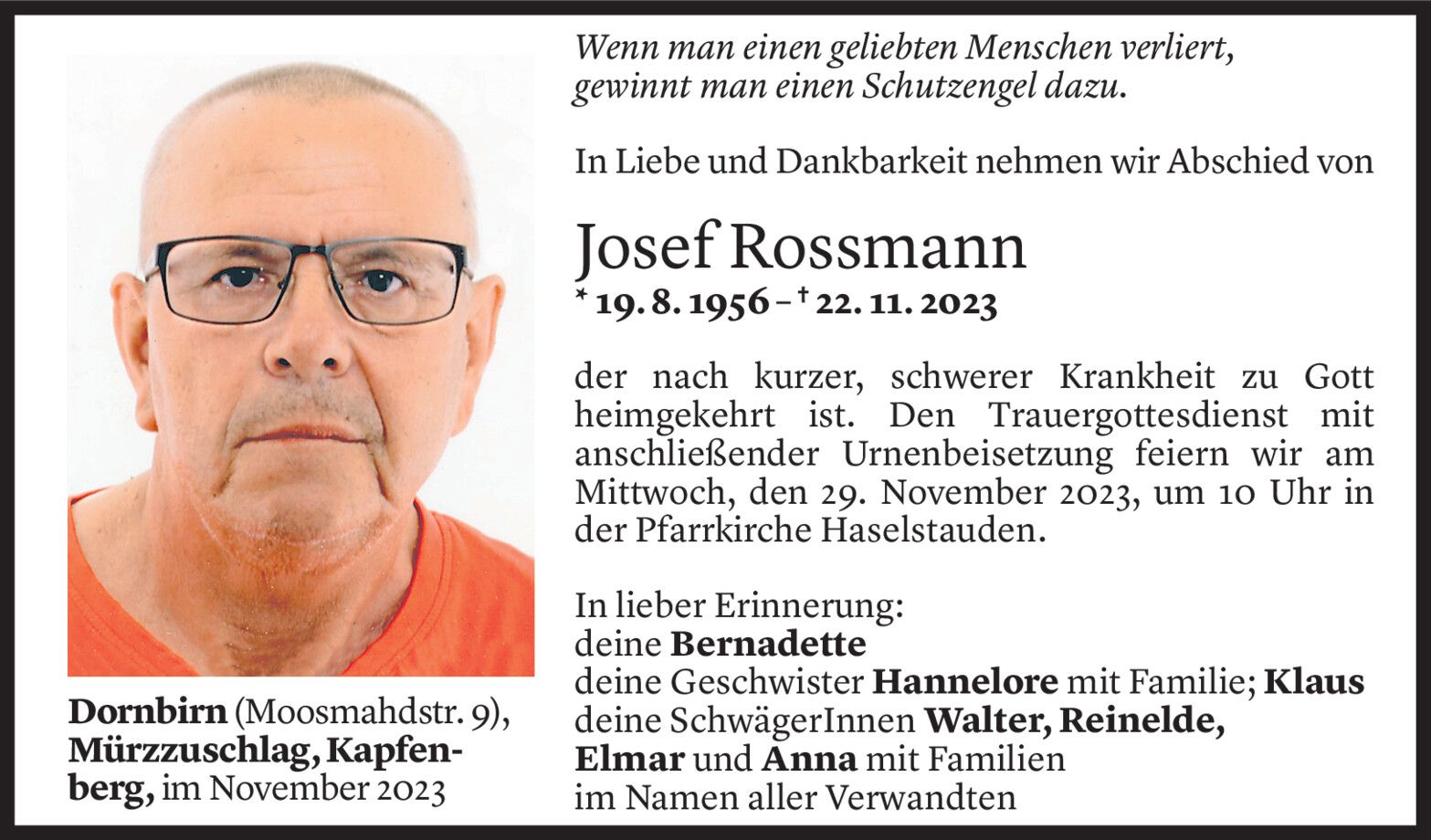 Wenn man einen geliebten Menschen verliert, gewinnt man einen Schutzengel dazu.

In Liebe und Dankbarkeit nehmen wir Abschied von

Josef Rossmann

* 19. 8. 1956 – † 22. 11. 2023

der nach kurzer, schwerer Krankheit zu Gott heimgekehrt ist. Den Trauergottesdienst mit anschließender Urnenbeisetzung feiern wir am Mittwoch, den 29. November 2023, um 10 Uhr in der Pfarrkirche Haselstauden.

In lieber Erinnerung:
deine Bernadette
deine Geschwister Hannelore mit Familie; Klaus
deine SchwägerInnen Walter, Reinelde, Elmar und Anna mit Familien
im Namen aller Verwandten

Dornbirn (Moosmahdstr. 9), Mürzzuschlag, Kapfenberg, im November 2023